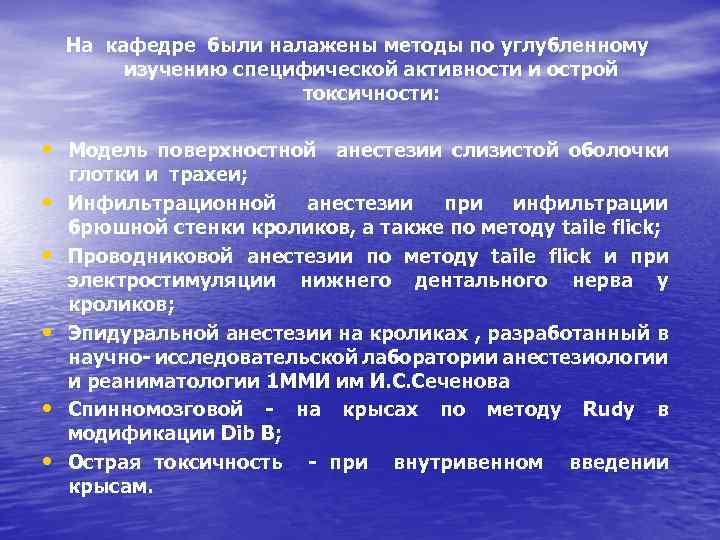 На кафедре были налажены методы по углубленному изучению специфической активности и острой токсичности:

• Модель поверхностной анестезии слизистой оболочки глотки и трахеи;
• Инфильтрационной анестезии при инфильтрации брюшной стенки кроликов, а также по методу taile flick;
• Проводниковой анестезии по методу taile flick и при электростимуляции нижнего дентального нерва у кроликов;
• Эпидуральной анестезии на кроликах , разработанный в научно- исследовательской лаборатории анестезиологии и реаниматологии 1ММИ им И.С.Сеченова
• Спинномозговой - на крысах по методу Rudy в модификации Dib B;
• Острая токсичность - при внутривенном введении крысам.